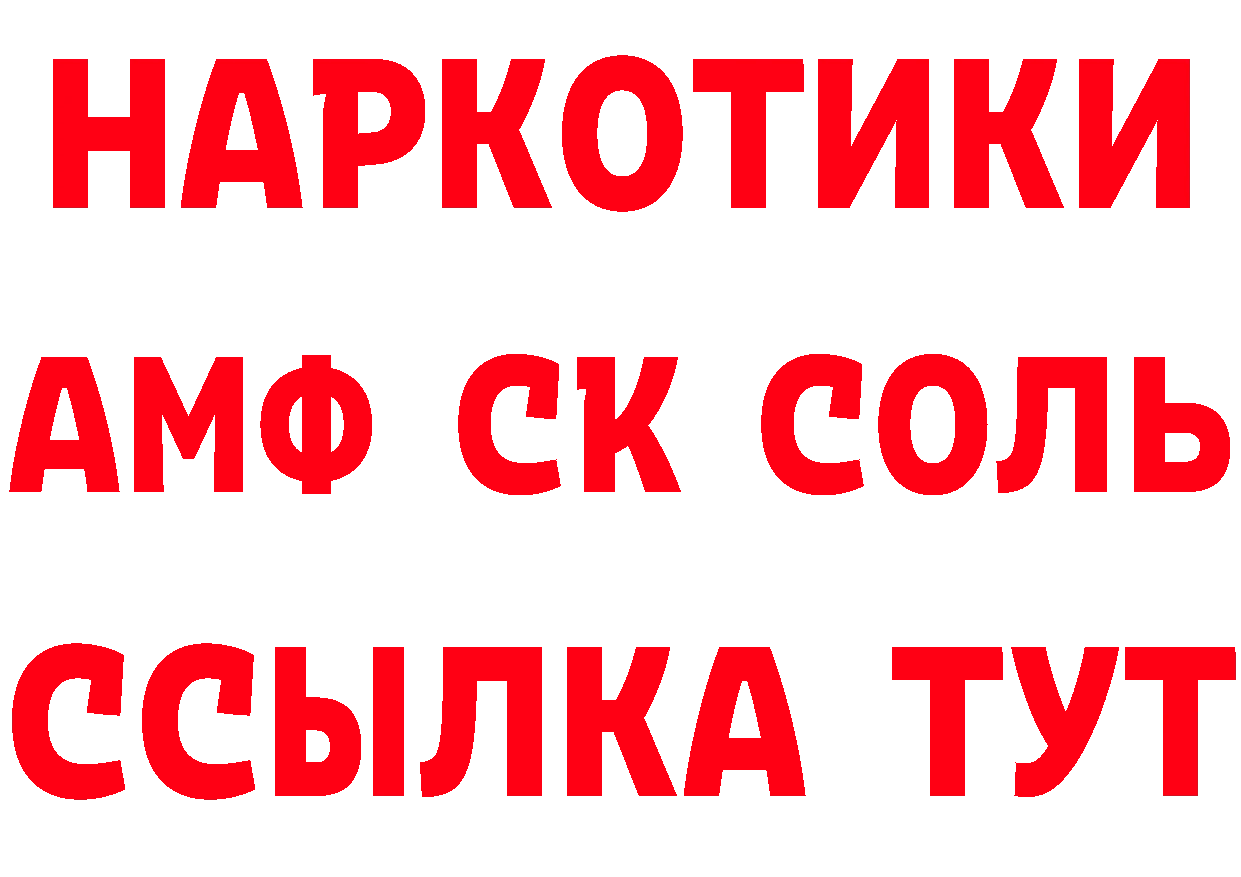 НАРКОТИКИ

АМФ СК СОЛЬ

ССЫЛКА ТУТ